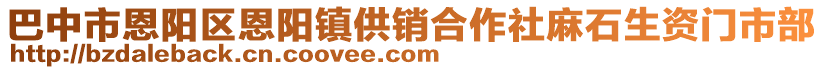 巴中市恩阳区恩阳镇供销合作社麻石生资门市部
http://bzdaleback.cn.coovee.com